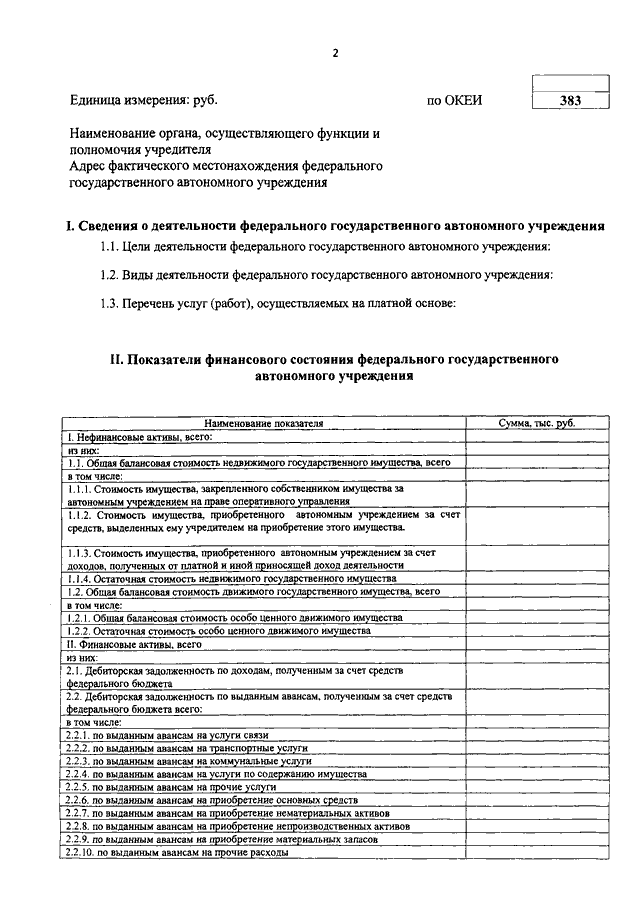 2

Единица измерения: руб. по ОКЕИ 383

Наименование органа, осуществляющего функции и полномочия учредителя
Адрес фактического местонахождения федерального государственного автономного учреждения

I. Сведения о деятельности федерального государственного автономного учреждения

1.1. Цели деятельности федерального государственного автономного учреждения:

1.2. Виды деятельности федерального государственного автономного учреждения:

1.3. Перечень услуг (работ), осуществляемых на платной основе:

II. Показатели финансового состояния федерального государственного автономного учреждения

| Наименование показателя | Сумма, тыс. руб. |
|---|---|
| I. Нефинансовые активы, всего: | |
| из них: | |
| 1.1. Общая балансовая стоимость недвижимого государственного имущества, всего | |
| в том числе: | |
| 1.1.1. Стоимость имущества, закрепленного собственником имущества за автономным учреждением на праве оперативного управления | |
| 1.1.2. Стоимость имущества, приобретенного автономным учреждением за счет средств, выделенных ему учредителем на приобретение этого имущества. | |
| 1.1.3. Стоимость имущества, приобретенного автономным учреждением за счет доходов, полученных от платной и иной приносящей доход деятельности | |
| 1.1.4. Остаточная стоимость недвижимого государственного имущества | |
| 1.2. Общая балансовая стоимость движимого государственного имущества, всего | |
| в том числе: | |
| 1.2.1. Общая балансовая стоимость особо ценного движимого имущества | |
| 1.2.2. Остаточная стоимость особо ценного движимого имущества | |
| II. Финансовые активы, всего | |
| из них: | |
| 2.1. Дебиторская задолженность по доходам, полученным за счет средств федерального бюджета | |
| 2.2. Дебиторская задолженность по выданным авансам, полученным за счет средств федерального бюджета всего: | |
| в том числе: | |
| 2.2.1. по выданным авансам на услуги связи | |
| 2.2.2. по выданным авансам на транспортные услуги | |
| 2.2.3. по выданным авансам на коммунальные услуги | |
| 2.2.4. по выданным авансам на услуги по содержанию имущества | |
| 2.2.5. по выданным авансам на прочие услуги | |
| 2.2.6. по выданным авансам на приобретение основных средств | |
| 2.2.7. по выданным авансам на приобретение нематериальных активов | |
| 2.2.8. по выданным авансам на приобретение непроизводственных активов | |
| 2.2.9. по выданным авансам на приобретение материальных запасов | |
| 2.2.10. по выданным авансам на прочие расходы | |